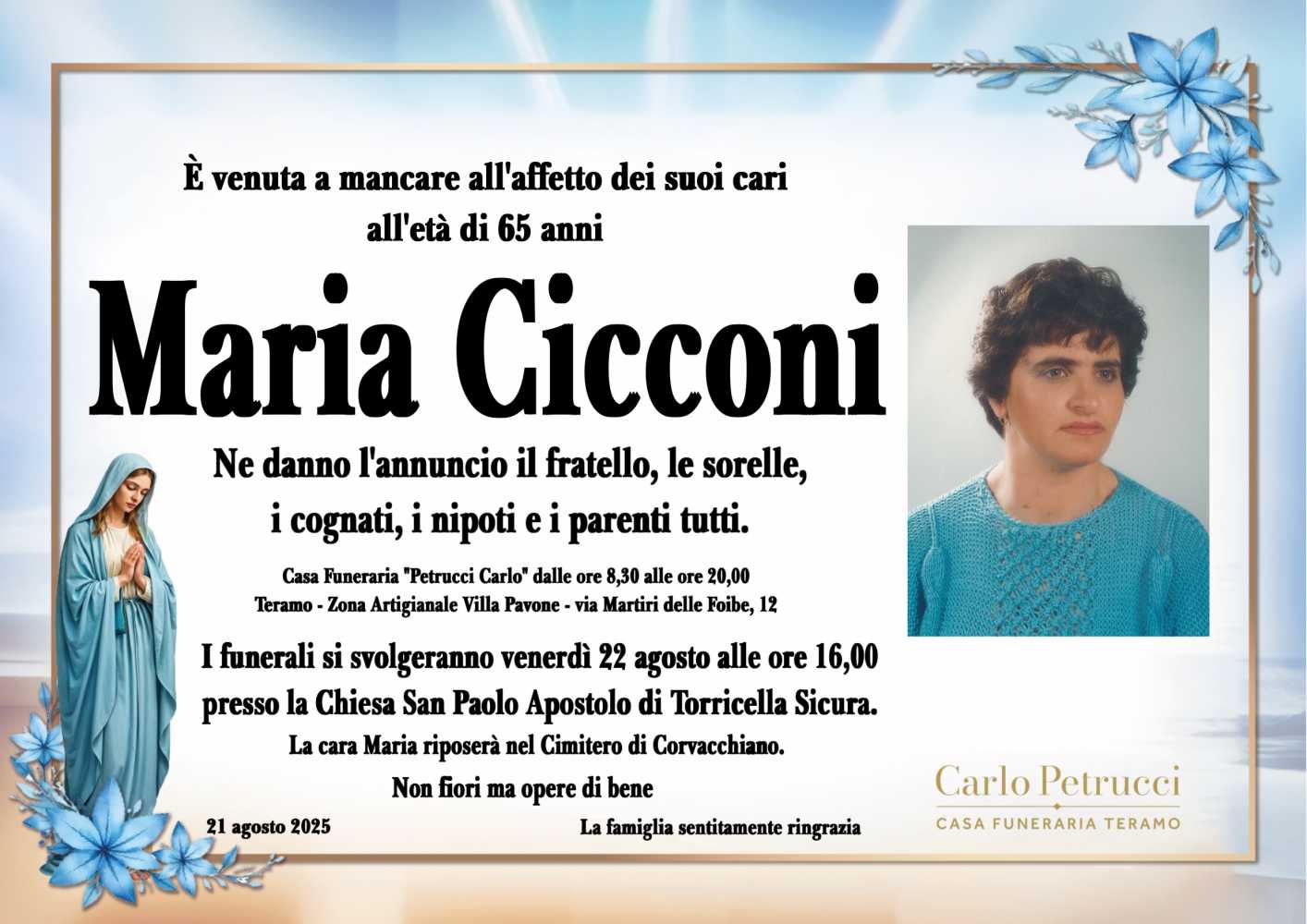 È venuta a mancare all'affetto dei suoi cari
all'età di 65 anni

Maria Cicconi

Ne danno l'annuncio il fratello, le sorelle,
i cognati, i nipoti e i parenti tutti.

Casa Funeraria "Petrucci Carlo" dalle ore 8,30 alle ore 20,00
Teramo - Zona Artigianale Villa Pavone - via Martiri delle Foibe, 12

I funerali si svolgeranno venerdì 22 agosto alle ore 16,00
presso la Chiesa San Paolo Apostolo di Torricella Sicura.

La cara Maria riposerà nel Cimitero di Corvacchiano.

Non fiori ma opere di bene

21 agosto 2025

La famiglia sentitamente ringrazia

Carlo Petrucci
CASA FUNERARIA TERAMO